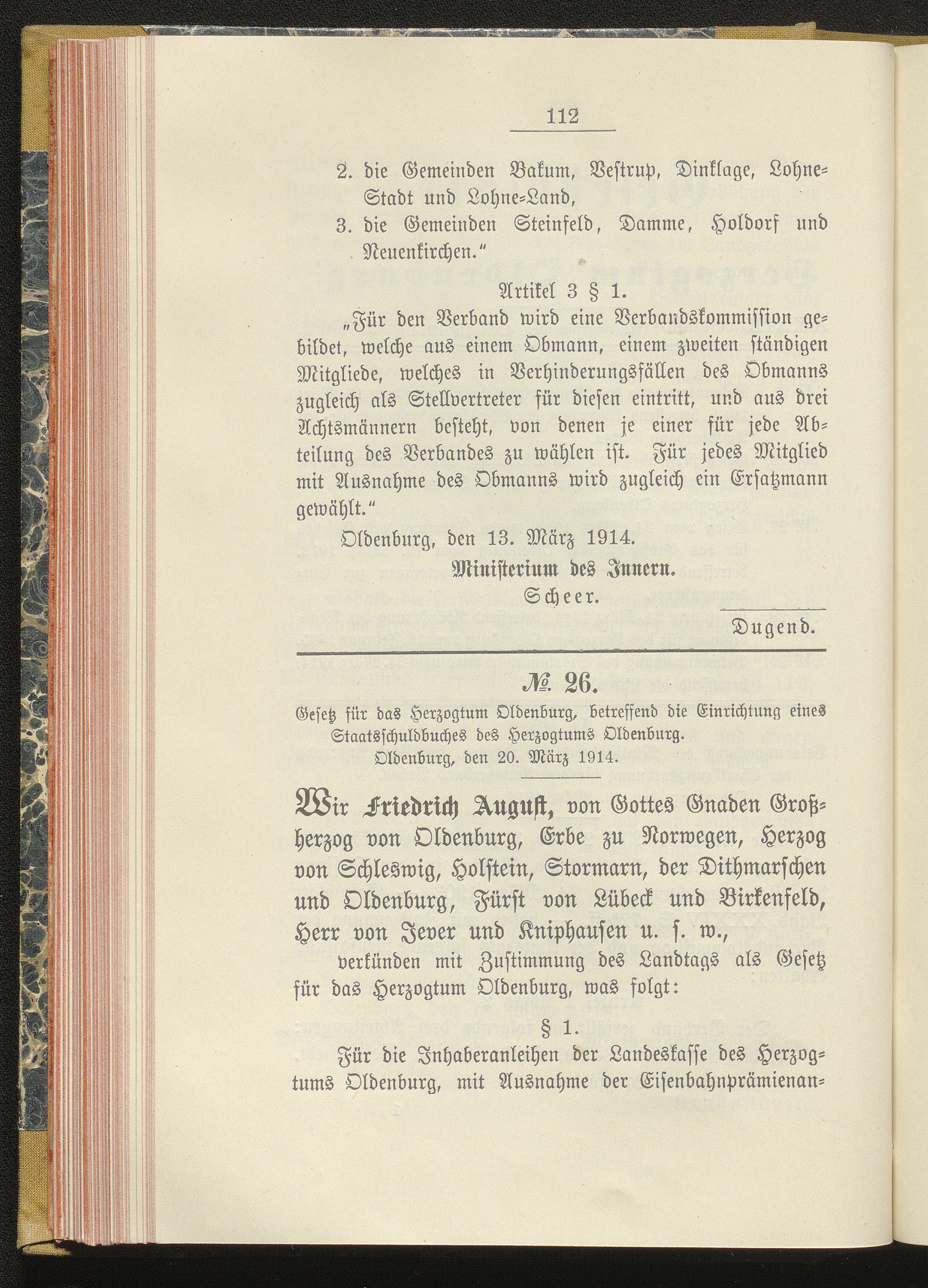 112

2. die Gemeinden Bakum, Vestrup, Dinklage, Lohne-Stadt und Lohne-Land,

3. die Gemeinden Steinfeld, Damme, Holdorf und Neuenkirchen."

Artikel 3 § 1.

„Für den Verband wird eine Verbandskommission gebildet, welche aus einem Obmann, einem zweiten ständigen Mitgliede, welches in Verhinderungsfällen des Obmanns zugleich als Stellvertreter für diesen eintritt, und aus drei Achtsmännern besteht, von denen je einer für jede Abteilung des Verbandes zu wählen ist. Für jedes Mitglied mit Ausnahme des Obmanns wird zugleich ein Ersatzmann gewählt."

Oldenburg, den 13. März 1914.

Ministerium des Innern.

Scheer.

Dugend.

№ 26.

Gesetz für das Herzogtum Oldenburg, betreffend die Einrichtung eines Staatsschuldbuches des Herzogtums Oldenburg.

Oldenburg, den 20. März 1914.

Wir Friedrich August, von Gottes Gnaden Großherzog von Oldenburg, Erbe zu Norwegen, Herzog von Schleswig, Holstein, Stormarn, der Dithmarschen und Oldenburg, Fürst von Lübeck und Birkenfeld, Herr von Jever und Kniphausen u. s. w.,

verkünden mit Zustimmung des Landtags als Gesetz für das Herzogtum Oldenburg, was folgt:

§ 1.

Für die Inhaberanleihen der Landeskasse des Herzogtums Oldenburg, mit Ausnahme der Eisenbahnprämienan-